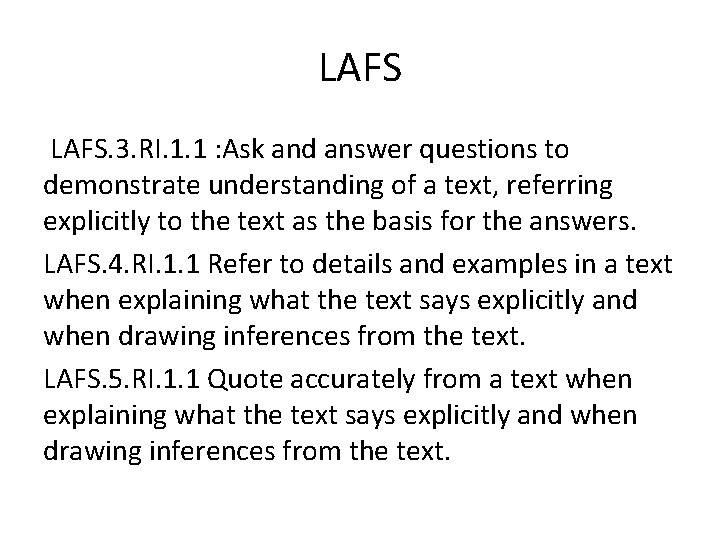 LAFS

LAFS.3.RI.1.1 :Ask and answer questions to demonstrate understanding of a text, referring explicitly to the text as the basis for the answers.

LAFS.4.RI.1.1 Refer to details and examples in a text when explaining what the text says explicitly and when drawing inferences from the text.

LAFS.5.RI.1.1 Quote accurately from a text when explaining what the text says explicitly and when drawing inferences from the text.